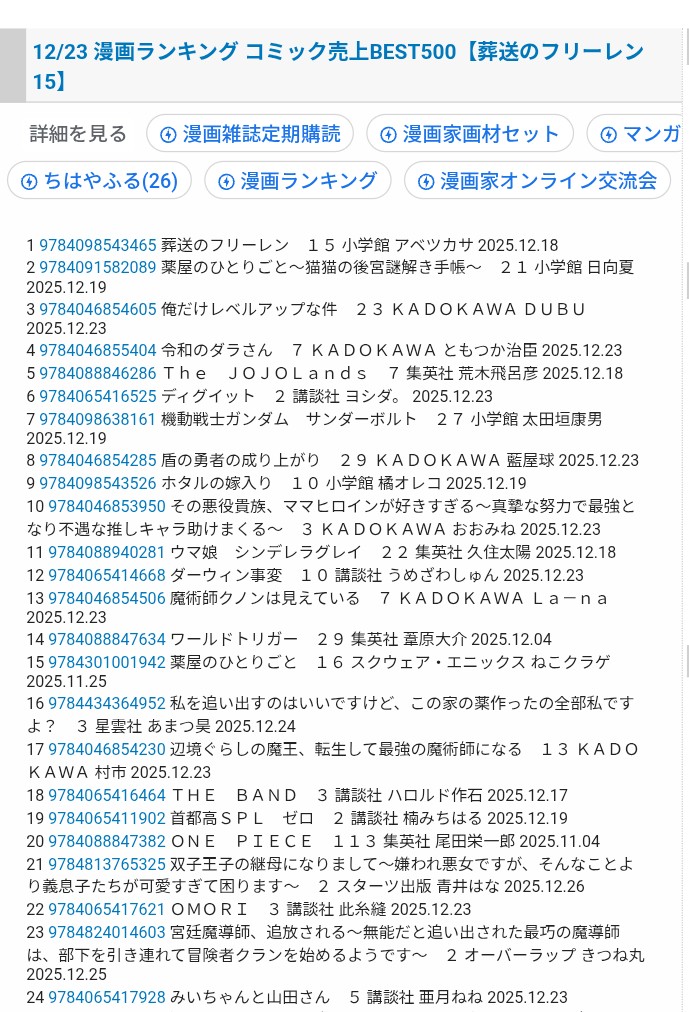 12/23 漫画ランキング コミック売上BEST500【葬送のフリーレン 15】

詳細を見る 漫画雑誌定期購読 漫画家画材セット マンガ
ちはやふる(26) 漫画ランキング 漫画家オンライン交流会

1 9784098543465 葬送のフリーレン　１５ 小学館 アベツカサ 2025.12.18
2 9784091582089 薬屋のひとりごと～猫猫の後宮謎解き手帳～　２１ 小学館 日向夏 2025.12.19
3 9784046854605 俺だけレベルアップな件　２３ ＫＡＤＯＫＡＷＡ ＤＵＢＵ 2025.12.23
4 9784046855404 令和のダラさん　７ ＫＡＤＯＫＡＷＡ ともつか治臣 2025.12.23
5 9784088846286 Ｔｈｅ　ＪＯＪＯＬａｎｄｓ　７ 集英社 荒木飛呂彦 2025.12.18
6 9784065416525 ディグイット　２ 講談社 ヨシダ。 2025.12.23
7 9784098638161 機動戦士ガンダム　サンダーボルト　２７ 小学館 太田垣康男 2025.12.19
8 9784046854285 盾の勇者の成り上がり　２９ ＫＡＤＯＫＡＷＡ 藍屋球 2025.12.23
9 9784098543526 ホタルの嫁入り　１０ 小学館 橘オレコ 2025.12.19
10 9784046853950 その悪役貴族、ママヒロインが好きすぎる～真摯な努力で最強となり不遇な推しキャラ助けまくる～　３ ＫＡＤＯＫＡＷＡ おおみね 2025.12.23
11 9784088940281 ウマ娘　シンデレラグレイ　２２ 集英社 久住太陽 2025.12.18
12 9784065414668 ダーウィン事変　１０ 講談社 うめざわしゅん 2025.12.23
13 9784046854506 魔術師クノンは見えている　７ ＫＡＤＯＫＡＷＡ Ｌａ－ｎａ 2025.12.23
14 9784088847634 ワールドトリガー　２９ 集英社 葦原大介 2025.12.04
15 9784301001942 薬屋のひとりごと　１６ スクウェア・エニックス ねこクラゲ 2025.11.25
16 9784434364952 私を追い出すのはいいですけど、この家の薬作ったの全部私ですよ？　３ 星雲社 あまつ昊 2025.12.24
17 9784046854230 辺境ぐらしの魔王、転生して最強の魔術師になる　１３ ＫＡＤＯＫＡＷＡ 村市 2025.12.23
18 9784065416464 ＴＨＥ　ＢＡＮＤ　３ 講談社 ハロルド作石 2025.12.17
19 9784065411902 首都高ＳＰＬ　ゼロ　２ 講談社 楠みちはる 2025.12.19
20 9784088847382 ＯＮＥ　ＰＩＥＣＥ　１１３ 集英社 尾田栄一郎 2025.11.04
21 9784813765325 双子王子の継母になりまして～嫌われ悪女ですが、そんなことより義息子たちが可愛すぎて困ります～　２ スターツ出版 青井はな 2025.12.26
22 9784065417621 ＯＭＯＲＩ　３ 講談社 此糸縫 2025.12.23
23 9784824014603 宮廷魔導師、追放される～無能だと追い出された最巧の魔導師は、部下を引き連れて冒険者クランを始めるようです～　２ オーバーラップ きつね丸 2025.12.25
24 9784065417928 みいちゃんと山田さん　５ 講談社 亜月ねね 2025.12.23